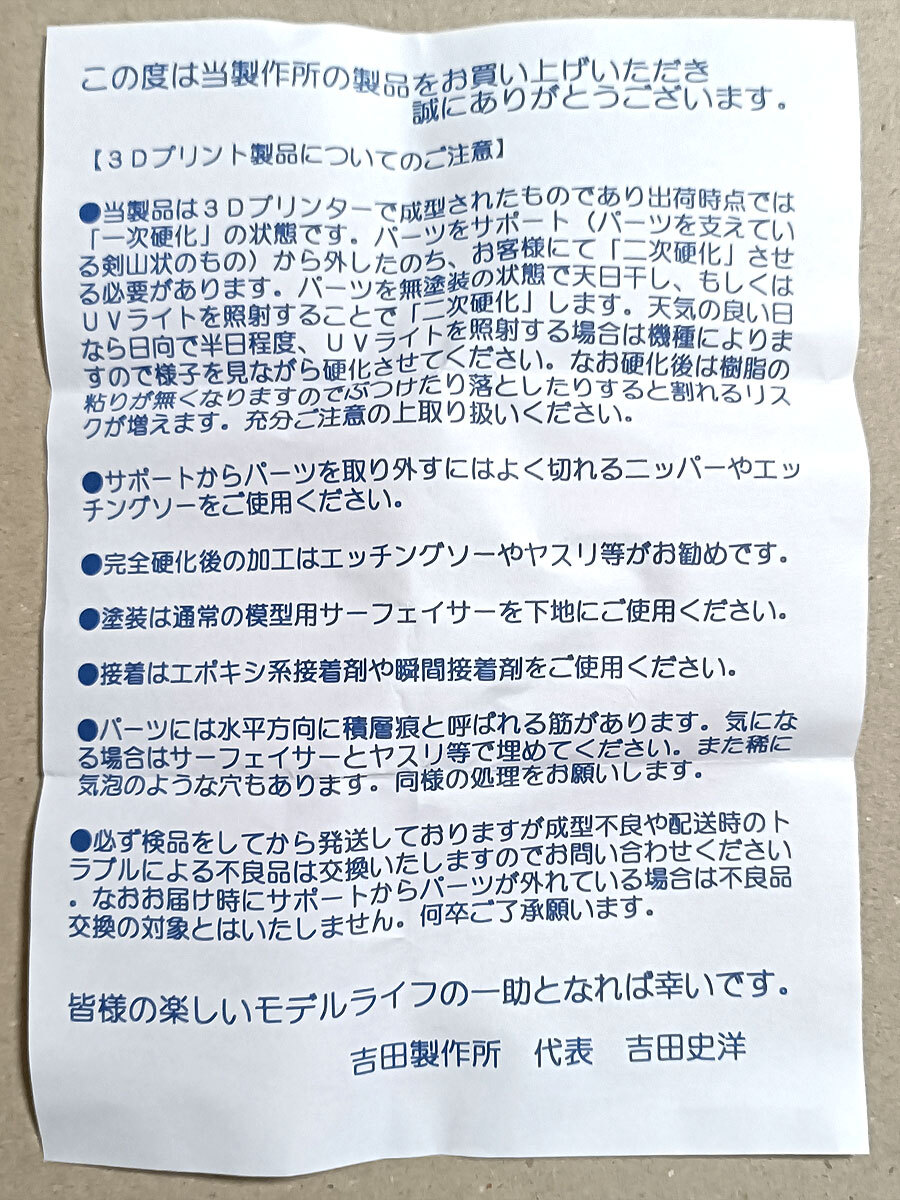 この度は当製作所の製品をお買い上げいただき
誠にありがとうございます。

【3Dプリント製品についてのご注意】

●当製品は3Dプリンターで成型されたものであり出荷時点では「一次硬化」の状態です。パーツをサポート（パーツを支えている剣山状のもの）から外したのち、お客様にて「二次硬化」させる必要があります。パーツを無塗装の状態で天日干し、もしくはUVライトを照射することで「二次硬化」します。天気の良い日なら日向で半日程度、UVライトを照射する場合は機種によりますので様子を見ながら硬化させてください。なお硬化後は樹脂の粘りが無くなりますのでぶつけたり落としたりすると割れるリスクが増えます。充分ご注意の上取り扱いください。

●サポートからパーツを取り外すにはよく切れるニッパーやエッチングソーをご使用ください。

●完全硬化後の加工はエッチングソーやヤスリ等がお勧めです。

●塗装は通常の模型用サーフェイサーを下地にご使用ください。

●接着はエポキシ系接着剤や瞬間接着剤をご使用ください。

●パーツには水平方向に積層痕と呼ばれる筋があります。気になる場合はサーフェイサーとヤスリ等で埋めてください。また稀に気泡のような穴もあります。同様の処理をお願いします。

●必ず検品をしてから発送しておりますが成型不良や配送時のトラブルによる不良品は交換いたしますのでお問い合わせください。なおお届け時にサポートからパーツが外れている場合は不良品交換の対象とはいたしません。何卒ご了承願います。

皆様の楽しいモデルライフの一助となれば幸いです。

吉田製作所　代表　吉田史洋